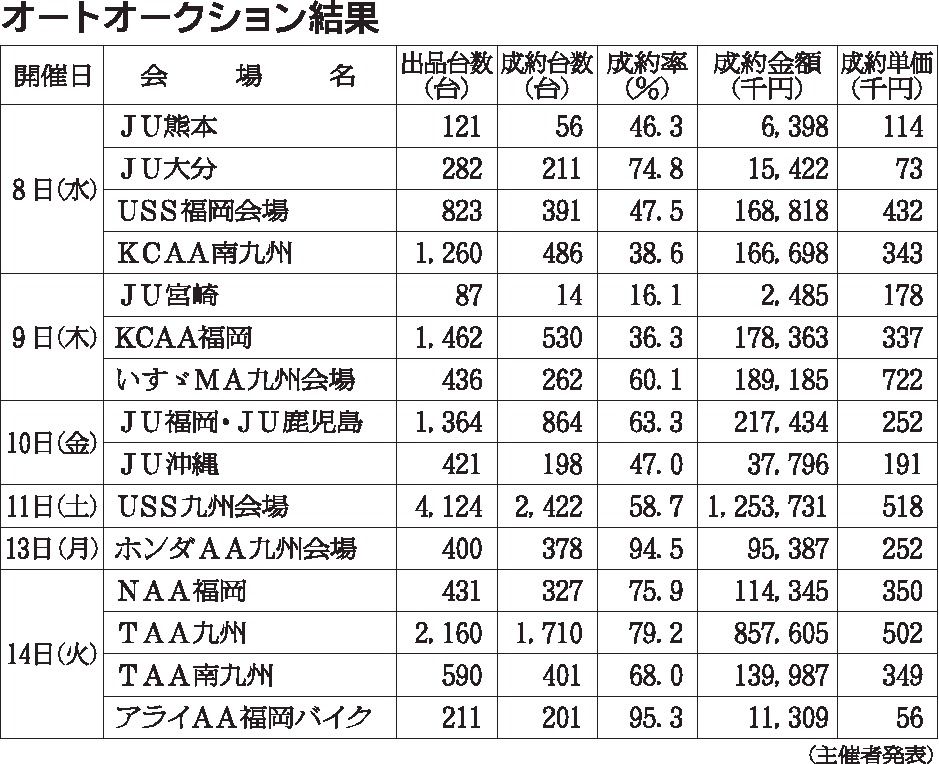 オートオークション結果

| 開催日 | 会　場　名 | 出品台数（台） | 成約台数（台） | 成約率（％） | 成約金額（千円） | 成約単価（千円） |
|---|---|---|---|---|---|---|
| 8日(水) | ＪＵ熊本 | 121 | 56 | 46.3 | 6,398 | 114 |
| | ＪＵ大分 | 282 | 211 | 74.8 | 15,422 | 73 |
| | ＵＳＳ福岡会場 | 823 | 391 | 47.5 | 168,818 | 432 |
| | ＫＣＡＡ南九州 | 1,260 | 486 | 38.6 | 166,698 | 343 |
| 9日(木) | ＪＵ宮崎 | 87 | 14 | 16.1 | 2,485 | 178 |
| | ＫＣＡＡ福岡 | 1,462 | 530 | 36.3 | 178,363 | 337 |
| | いすゞＭＡ九州会場 | 436 | 262 | 60.1 | 189,185 | 722 |
| 10日(金) | ＪＵ福岡・ＪＵ鹿児島 | 1,364 | 864 | 63.3 | 217,434 | 252 |
| | ＪＵ沖縄 | 421 | 198 | 47.0 | 37,796 | 191 |
| 11日(土) | ＵＳＳ九州会場 | 4,124 | 2,422 | 58.7 | 1,253,731 | 518 |
| 13日(月) | ホンダＡＡ九州会場 | 400 | 378 | 94.5 | 95,387 | 252 |
| 14日(火) | ＮＡＡ福岡 | 431 | 327 | 75.9 | 114,345 | 350 |
| | ＴＡＡ九州 | 2,160 | 1,710 | 79.2 | 857,605 | 502 |
| | ＴＡＡ南九州 | 590 | 401 | 68.0 | 139,987 | 349 |
| | アライＡＡ福岡バイク | 211 | 201 | 95.3 | 11,309 | 56 |

（主催者発表）